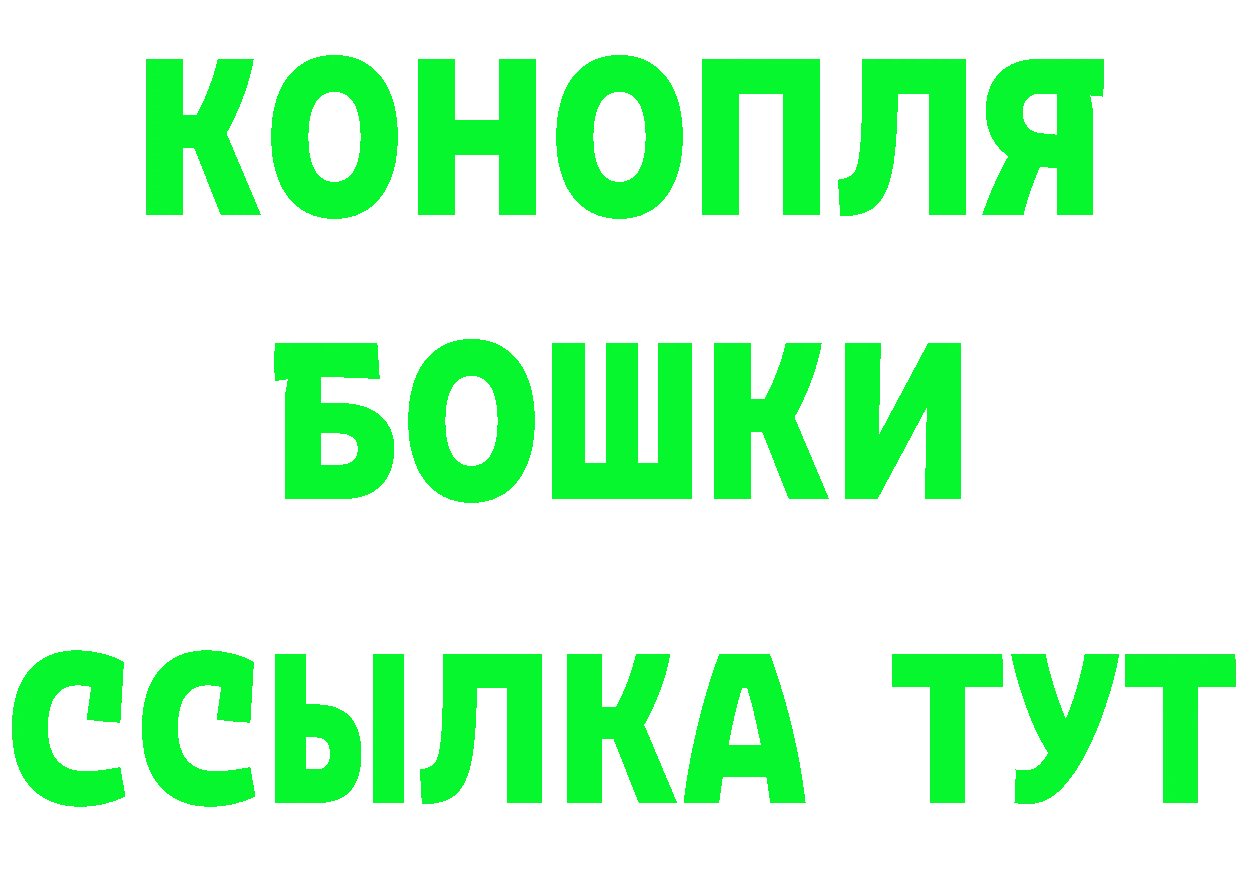 КОНОПЛЯ
БОШКИ
ССЫЛКА ТУТ